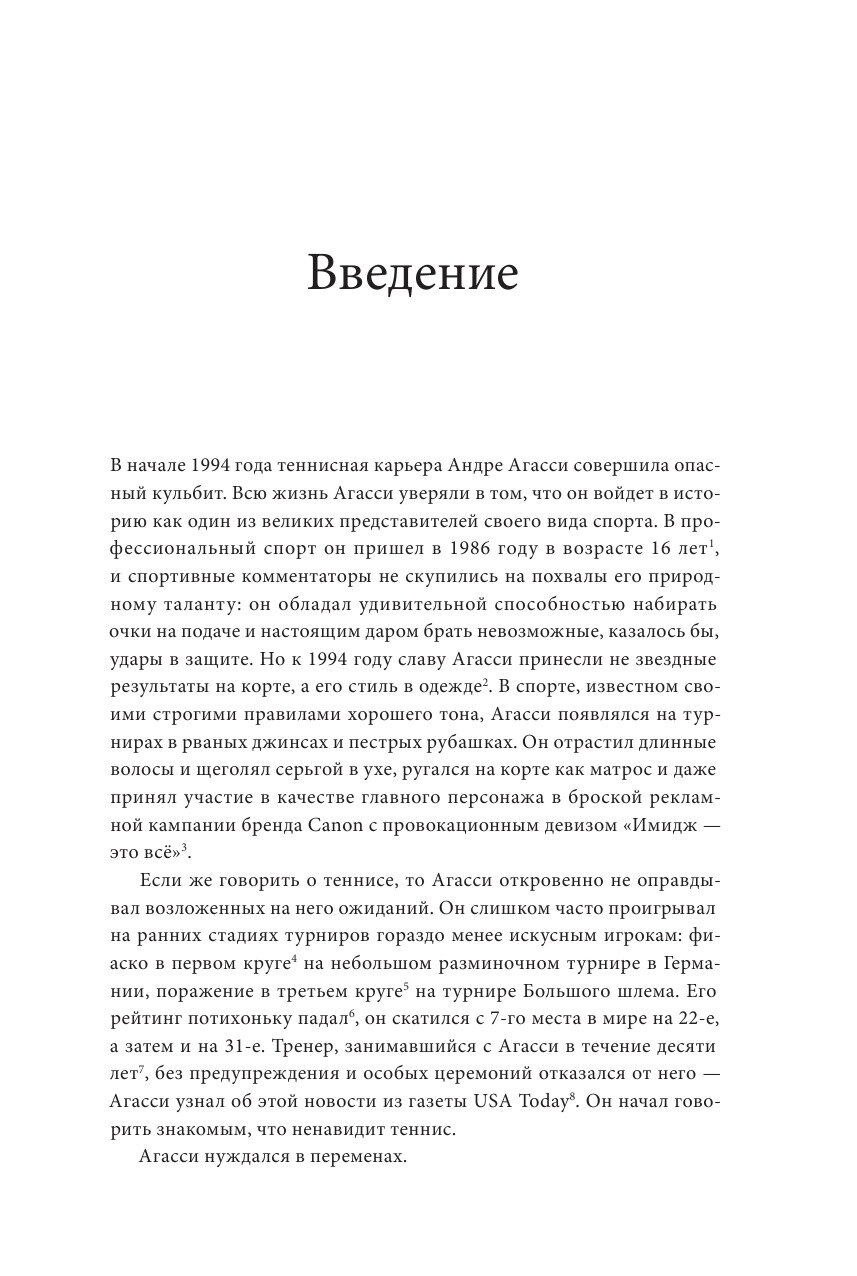 Введение

В начале 1994 года теннисная карьера Андре Агасси совершила опасный кульбит. Всю жизнь Агасси уверяли в том, что он войдет в историю как один из великих представителей своего вида спорта. В профессиональный спорт он пришел в 1986 году в возрасте 16 лет$^1$, и спортивные комментаторы не скупились на похвалы его природному таланту: он обладал удивительной способностью набирать очки на подаче и настоящим даром брать невозможные, казалось бы, удары в защите. Но к 1994 году славу Агасси принесли не звездные результаты на корте, а его стиль в одежде$^2$. В спорте, известном своими строгими правилами хорошего тона, Агасси появлялся на турнирах в рваных джинсах и пестрых рубашках. Он отрастил длинные волосы и щеголял серьгой в ухе, ругался на корте как матрос и даже принял участие в качестве главного персонажа в броской рекламной кампании бренда Canon с провокационным девизом «Имидж — это всё»$^3$.

Если же говорить о теннисе, то Агасси откровенно не оправдывал возложенных на него ожиданий. Он слишком часто проигрывал на ранних стадиях турниров гораздо менее искусным игрокам: фиаско в первом круге$^4$ на небольшом разминочном турнире в Германии, поражение в третьем круге$^5$ на турнире Большого шлема. Его рейтинг потихоньку падал$^6$, он скатился с 7-го места в мире на 22-е, а затем и на 31-е. Тренер, занимавшийся с Агасси в течение десяти лет$^7$, без предупреждения и особых церемоний отказался от него — Агасси узнал об этой новости из газеты USA Today$^8$. Он начал говорить знакомым, что ненавидит теннис.

Агасси нуждался в переменах.